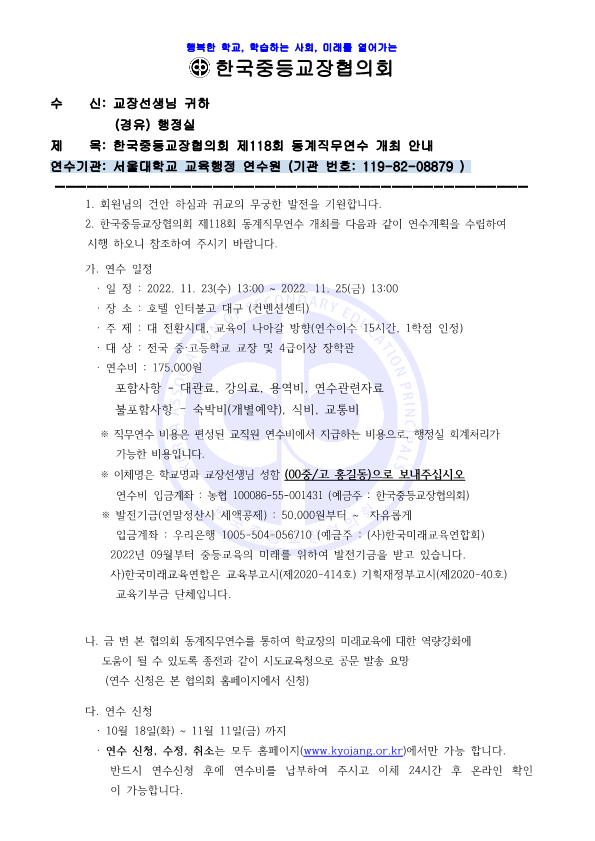 행복한 학교, 학습하는 사회, 미래를 열어가는

한국중등교장협의회

수 신: 교장선생님 귀하
(경유) 행정실
제 목: 한국중등교장협의회 제118회 동계직무연수 개최 안내
연수기관: 서울대학교 교육행정 연수원 (기관 번호: 119-82-08879 )

1. 회원님의 건안 하심과 귀교의 무궁한 발전을 기원합니다.
2. 한국중등교장협의회 제118회 동계직무연수 개최를 다음과 같이 연수계획을 수립하여 시행 하오니 참조하여 주시기 바랍니다.

가. 연수 일정
· 일 정 : 2022. 11. 23(수) 13:00 ~ 2022. 11. 25(금) 13:00
· 장 소 : 호텔 인터불고 대구 (컨벤션센터)
· 주 제 : 대 전환시대, 교육이 나아갈 방향(연수이수 15시간, 1학점 인정)
· 대 상 : 전국 중·고등학교 교장 및 4급이상 장학관
· 연수비 : 175,000원
포함사항 - 대관료, 강의료, 용역비, 연수관련자료
불포함사항 - 숙박비(개별예약), 식비, 교통비
※ 직무연수 비용은 편성된 교직원 연수비에서 지급하는 비용으로, 행정실 회계처리가 가능한 비용입니다.
※ 이체명은 학교명과 교장선생님 성함 (00중/고 홍길동)으로 보내주십시오
연수비 입금계좌 : 농협 100086-55-001431 (예금주 : 한국중등교장협의회)
※ 발전기금(연말정산시 세액공제) : 50,000원부터 ~ 자유롭게
입금계좌 : 우리은행 1005-504-056710 (예금주 : (사)한국미래교육연합회)
2022년 09월부터 중등교육의 미래를 위하여 발전기금을 받고 있습니다.
사)한국미래교육연합은 교육부고시(제2020-414호) 기획재정부고시(제2020-40호) 교육기부금 단체입니다.

나. 금 번 본 협의회 동계직무연수를 통하여 학교장의 미래교육에 대한 역량강화에 도움이 될 수 있도록 종전과 같이 시도교육청으로 공문 발송 요망
(연수 신청은 본 협의회 홈페이지에서 신청)

다. 연수 신청
· 10월 18일(화) ~ 11월 11일(금) 까지
· 연수 신청, 수정, 취소는 모두 홈페이지(www.kyojang.or.kr)에서만 가능 합니다. 반드시 연수신청 후에 연수비를 납부하여 주시고 이체 24시간 후 온라인 확인이 가능합니다.